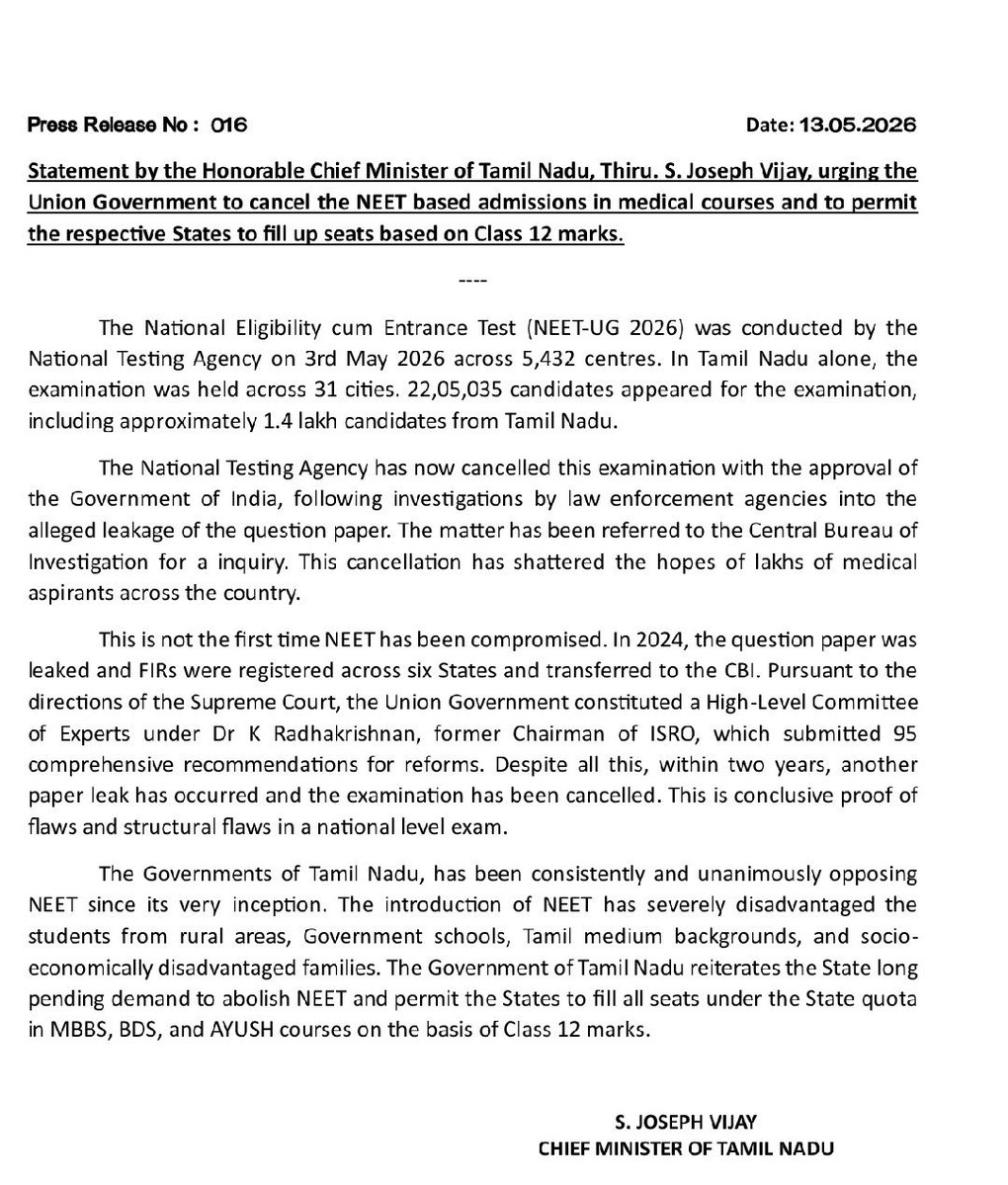 Press Release No : 016

Date: 13.05.2026

Statement by the Honorable Chief Minister of Tamil Nadu, Thiru. S. Joseph Vijay, urging the Union Government to cancel the NEET based admissions in medical courses and to permit the respective States to fill up seats based on Class 12 marks.

----

The National Eligibility cum Entrance Test (NEET-UG 2026) was conducted by the National Testing Agency on 3rd May 2026 across 5,432 centres. In Tamil Nadu alone, the examination was held across 31 cities. 22,05,035 candidates appeared for the examination, including approximately 1.4 lakh candidates from Tamil Nadu.

The National Testing Agency has now cancelled this examination with the approval of the Government of India, following investigations by law enforcement agencies into the alleged leakage of the question paper. The matter has been referred to the Central Bureau of Investigation for a inquiry. This cancellation has shattered the hopes of lakhs of medical aspirants across the country.

This is not the first time NEET has been compromised. In 2024, the question paper was leaked and FIRs were registered across six States and transferred to the CBI. Pursuant to the directions of the Supreme Court, the Union Government constituted a High-Level Committee of Experts under Dr K Radhakrishnan, former Chairman of ISRO, which submitted 95 comprehensive recommendations for reforms. Despite all this, within two years, another paper leak has occurred and the examination has been cancelled. This is conclusive proof of flaws and structural flaws in a national level exam.

The Governments of Tamil Nadu, has been consistently and unanimously opposing NEET since its very inception. The introduction of NEET has severely disadvantaged the students from rural areas, Government schools, Tamil medium backgrounds, and socio-economically disadvantaged families. The Government of Tamil Nadu reiterates the State long pending demand to abolish NEET and permit the States to fill all seats under the State quota in MBBS, BDS, and AYUSH courses on the basis of Class 12 marks.

S. JOSEPH VIJAY
CHIEF MINISTER OF TAMIL NADU